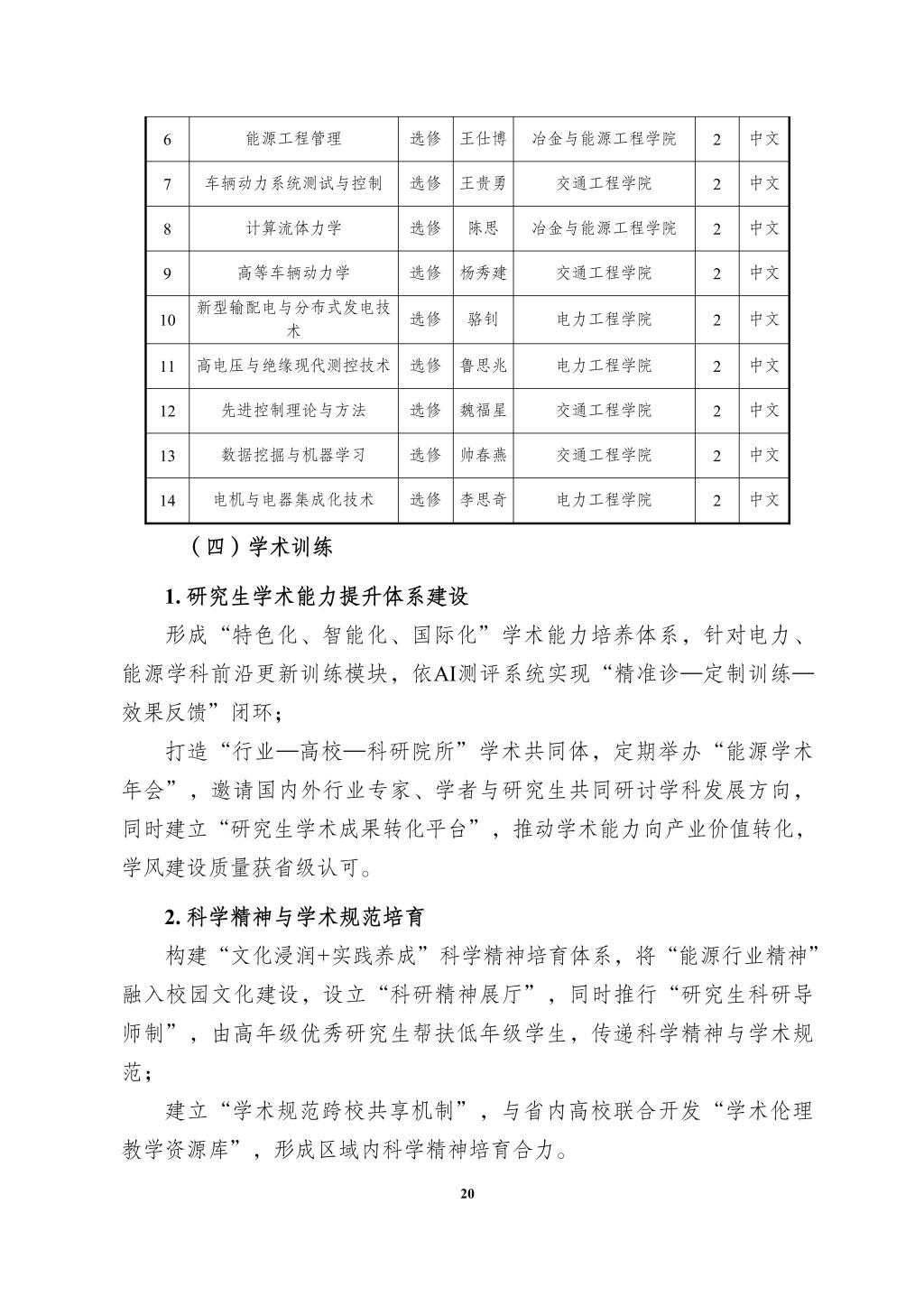 | 6 | 能源工程管理 | 选修 | 王仕博 | 冶金与能源工程学院 | 2 | 中文 |
|---|---|---|---|---|---|---|
| 7 | 车辆动力系统测试与控制 | 选修 | 王贵勇 | 交通工程学院 | 2 | 中文 |
| 8 | 计算流体力学 | 选修 | 陈思 | 冶金与能源工程学院 | 2 | 中文 |
| 9 | 高等车辆动力学 | 选修 | 杨秀建 | 交通工程学院 | 2 | 中文 |
| 10 | 新型输配电与分布式发电技术 | 选修 | 骆钊 | 电力工程学院 | 2 | 中文 |
| 11 | 高电压与绝缘现代测控技术 | 选修 | 鲁思兆 | 电力工程学院 | 2 | 中文 |
| 12 | 先进控制理论与方法 | 选修 | 魏福星 | 交通工程学院 | 2 | 中文 |
| 13 | 数据挖掘与机器学习 | 选修 | 帅春燕 | 交通工程学院 | 2 | 中文 |
| 14 | 电机与电器集成化技术 | 选修 | 李思奇 | 电力工程学院 | 2 | 中文 |

（四）学术训练

1. 研究生学术能力提升体系建设

形成“特色化、智能化、国际化”学术能力培养体系，针对电力、能源学科前沿更新训练模块，依AI测评系统实现“精准诊—定制训练—效果反馈”闭环；

打造“行业—高校—科研院所”学术共同体，定期举办“能源学术年会”，邀请国内外行业专家、学者与研究生共同研讨学科发展方向，同时建立“研究生学术成果转化平台”，推动学术能力向产业价值转化，学风建设质量获省级认可。

2. 科学精神与学术规范培育

构建“文化浸润+实践养成”科学精神培育体系，将“能源行业精神”融入校园文化建设，设立“科研精神展厅”，同时推行“研究生科研导师制”，由高年级优秀研究生帮扶低年级学生，传递科学精神与学术规范；

建立“学术规范跨校共享机制”，与省内高校联合开发“学术伦理教学资源库”，形成区域内科学精神培育合力。

20